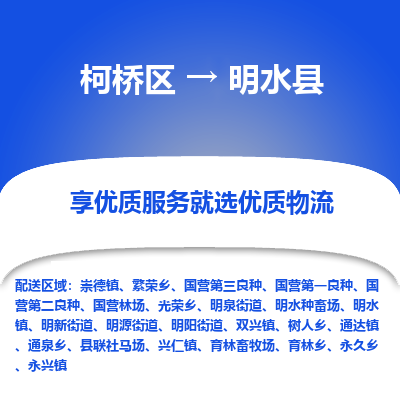 柯桥区 → 明水县

享优质服务就选优质物流

配送区域：崇德镇、繁荣乡、国营第三良种、国营第一良种、国营第二良种、国营林场、光荣乡、明泉街道、明水种畜场、明水镇、明新街道、明源街道、明阳街道、双兴镇、树人乡、通达镇、通泉乡、县联社马场、兴仁镇、育林畜牧场、育林乡、永久乡、永兴镇